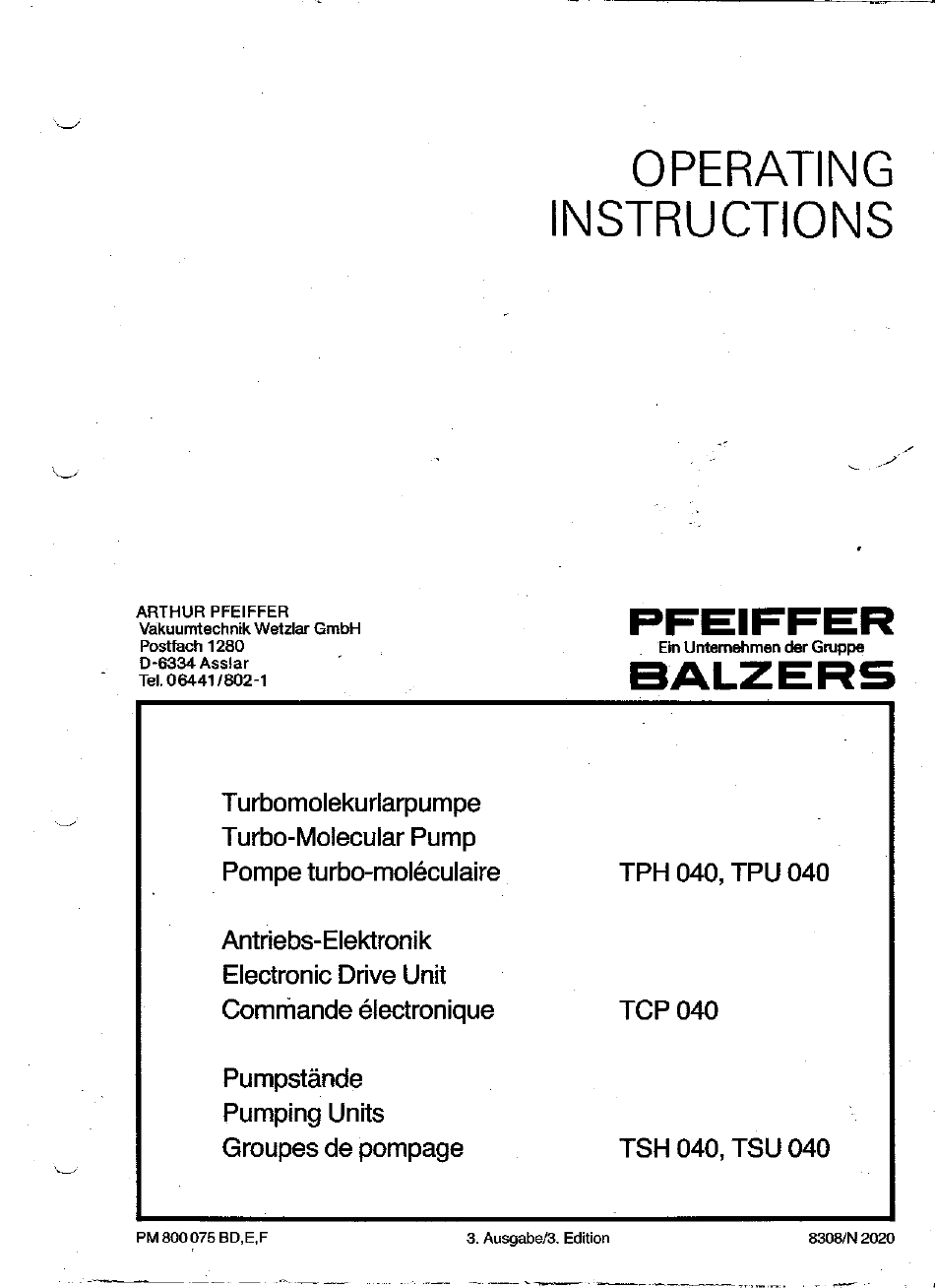 OPERATING INSTRUCTIONS

ARTHUR PFEIFFER
Vakuumtechnik Wetzlar GmbH
Postfach 1280
D-6334 Asslar
Tel. 06441/802-1

PFEIFFER
Ein Unternehmen der Gruppe
BALZERS

Turbomolekurlarpumpe
Turbo-Molecular Pump
Pompe turbo-moléculaire TPH 040, TPU 040

Antriebs-Elektronik
Electronic Drive Unit
Commande électronique TCP 040

Pumpstände
Pumping Units
Groupes de pompage TSH 040, TSU 040

PM 800 075 BD,E,F 3. Ausgabe/3. Edition 8308/N 2020